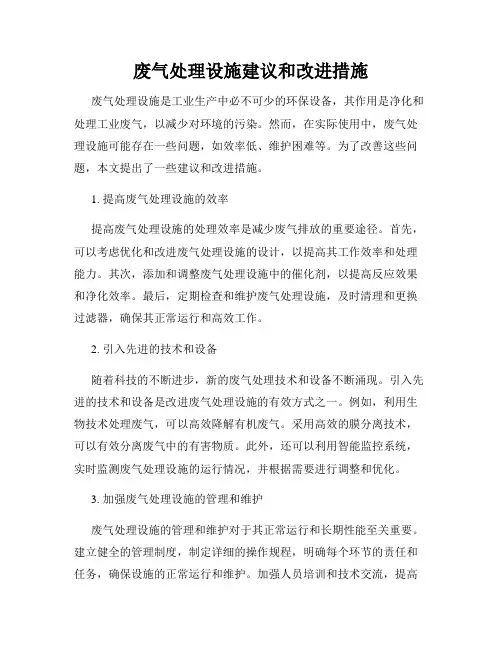 废气处理设施建议和改进措施

废气处理设施是工业生产中必不可少的环保设备，其作用是净化和处理工业废气，以减少对环境的污染。然而，在实际使用中，废气处理设施可能存在一些问题，如效率低、维护困难等。为了改善这些问题，本文提出了一些建议和改进措施。

1. 提高废气处理设施的效率

提高废气处理设施的处理效率是减少废气排放的重要途径。首先，可以考虑优化和改进废气处理设施的设计，以提高其工作效率和处理能力。其次，添加和调整废气处理设施中的催化剂，以提高反应效果和净化效率。最后，定期检查和维护废气处理设施，及时清理和更换过滤器，确保其正常运行和高效工作。

2. 引入先进的技术和设备

随着科技的不断进步，新的废气处理技术和设备不断涌现。引入先进的技术和设备是改进废气处理设施的有效方式之一。例如，利用生物技术处理废气，可以高效降解有机废气。采用高效的膜分离技术，可以有效分离废气中的有害物质。此外，还可以利用智能监控系统，实时监测废气处理设施的运行情况，并根据需要进行调整和优化。

3. 加强废气处理设施的管理和维护

废气处理设施的管理和维护对于其正常运行和长期性能至关重要。建立健全的管理制度，制定详细的操作规程，明确每个环节的责任和任务，确保设施的正常运行和维护。加强人员培训和技术交流，提高